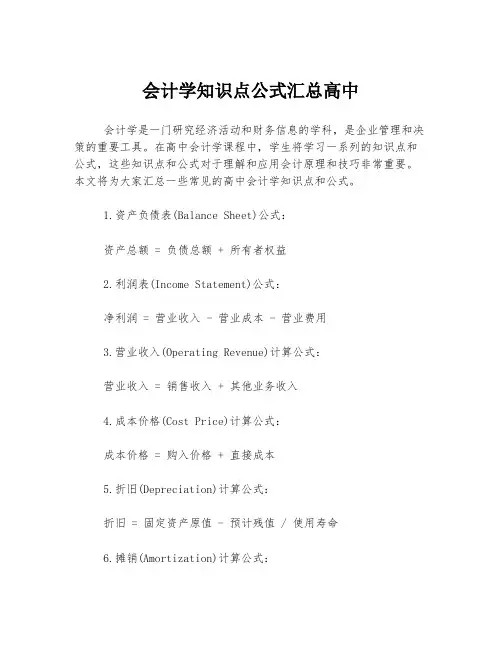 会计学知识点公式汇总高中

会计学是一门研究经济活动和财务信息的学科，是企业管理和决策的重要工具。在高中会计学课程中，学生将学习一系列的知识点和公式，这些知识点和公式对于理解和应用会计原理和技巧非常重要。本文将为大家汇总一些常见的高中会计学知识点和公式。

1.资产负债表(Balance Sheet)公式：

资产总额 = 负债总额 + 所有者权益

2.利润表(Income Statement)公式：

净利润 = 营业收入 - 营业成本 - 营业费用

3.营业收入(Operating Revenue)计算公式：

营业收入 = 销售收入 + 其他业务收入

4.成本价格(Cost Price)计算公式：

成本价格 = 购入价格 + 直接成本

5.折旧(Depreciation)计算公式：

折旧 = 固定资产原值 - 预计残值 / 使用寿命

6.摊销(Amortization)计算公式：